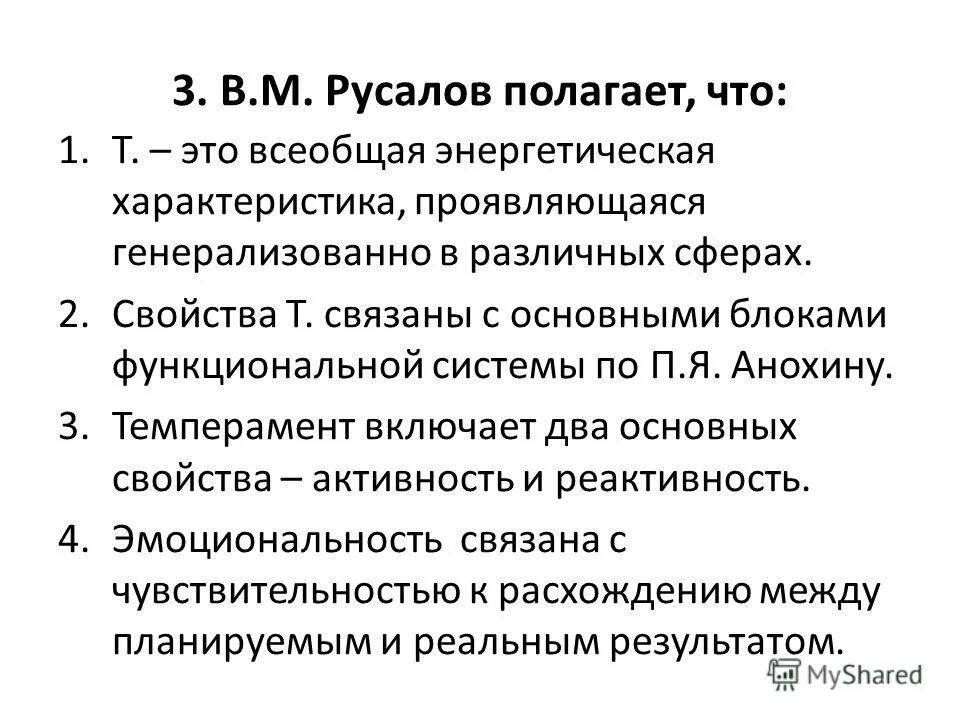 3. В.М. Русалов полагает, что:

1. Т. – это всеобщая энергетическая характеристика, проявляющаяся генерализованно в различных сферах.

2. Свойства Т. связаны с основными блоками функциональной системы по П.Я. Анохину.

3. Темперамент включает два основных свойства – активность и реактивность.

4. Эмоциональность связана с чувствительностью к расхождению между планируемым и реальным результатом.

MyShared